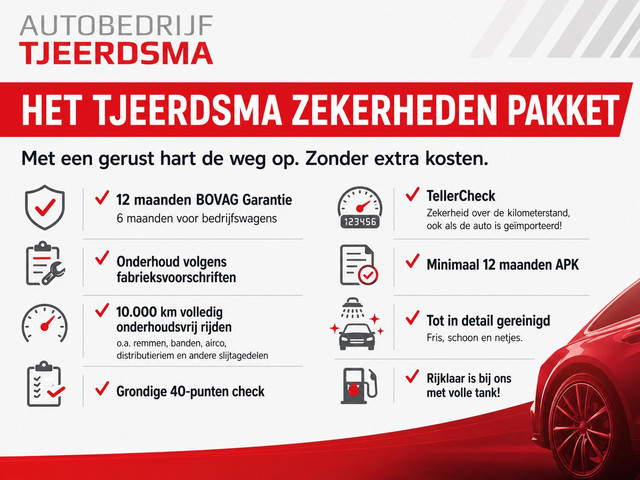 AUTOBEDRIJF
TJEERDSMA

HET TJEERDSMA ZEKERHEDEN PAKKET

Met een gerust hart de weg op. Zonder extra kosten.

12 maanden BOVAG Garantie
6 maanden voor bedrijfswagens

Onderhoud volgens fabrieksvoorschriften

10.000 km volledig onderhoudsvrij rijden
o.a. remmen, banden, airco, distributieriem en andere slijtagedelen

Grondige 40-punten check

123456

TellerCheck
Zekerheid over de kilometerstand, ook als de auto is geïmporteerd!

Minimaal 12 maanden APK

Tot in detail gereinigd
Fris, schoon en netjes.

Rijklaar is bij ons met volle tank!